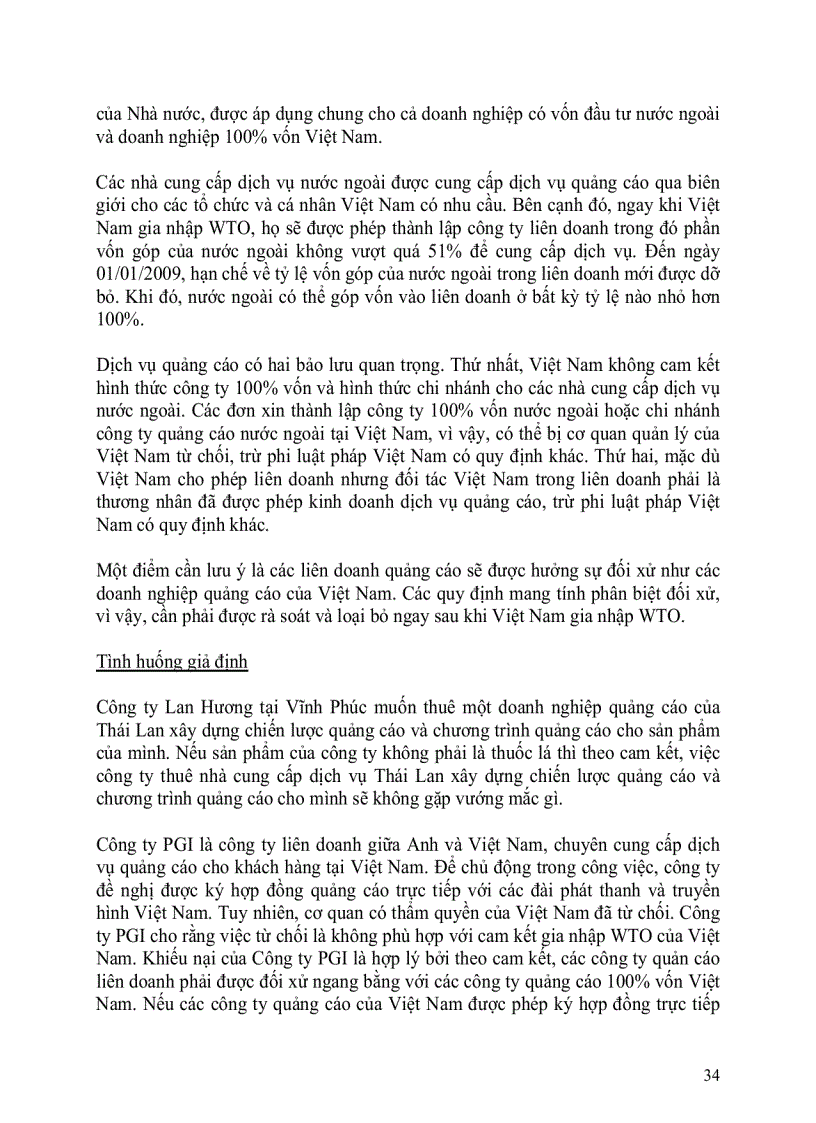 của Nhà nước, được áp dụng chung cho cả doanh nghiệp có vốn đầu tư nước ngoài và doanh nghiệp 100% vốn Việt Nam.

Các nhà cung cấp dịch vụ nước ngoài được cung cấp dịch vụ quảng cáo qua biên giới cho các tổ chức và cá nhân Việt Nam có nhu cầu. Bên cạnh đó, ngay khi Việt Nam gia nhập WTO, họ sẽ được phép thành lập công ty liên doanh trong đó phần vốn góp của nước ngoài không vượt quá 51% để cung cấp dịch vụ. Đến ngày 01/01/2009, hạn chế về tỷ lệ vốn góp của nước ngoài trong liên doanh mới được dỡ bỏ. Khi đó, nước ngoài có thể góp vốn vào liên doanh ở bất kỳ tỷ lệ nào nhỏ hơn 100%.

Dịch vụ quảng cáo có hai bảo lưu quan trọng. Thứ nhất, Việt Nam không cam kết hình thức công ty 100% vốn và hình thức chi nhánh cho các nhà cung cấp dịch vụ nước ngoài. Các đơn xin thành lập công ty 100% vốn nước ngoài hoặc chi nhánh công ty quảng cáo nước ngoài tại Việt Nam, vì vậy, có thể bị cơ quan quản lý của Việt Nam từ chối, trừ phi luật pháp Việt Nam có quy định khác. Thứ hai, mặc dù Việt Nam cho phép liên doanh nhưng đối tác Việt Nam trong liên doanh phải là thương nhân đã được phép kinh doanh dịch vụ quảng cáo, trừ phi luật pháp Việt Nam có quy định khác.

Một điểm cần lưu ý là các liên doanh quảng cáo sẽ được hưởng sự đối xử như các doanh nghiệp quảng cáo của Việt Nam. Các quy định mang tính phân biệt đối xử, vì vậy, cần phải được rà soát và loại bỏ ngay sau khi Việt Nam gia nhập WTO.

Tình huống giả định

Công ty Lan Hương tại Vĩnh Phúc muốn thuê một doanh nghiệp quảng cáo của Thái Lan xây dựng chiến lược quảng cáo và chương trình quảng cáo cho sản phẩm của mình. Nếu sản phẩm của công ty không phải là thuốc lá thì theo cam kết, việc công ty thuê nhà cung cấp dịch vụ Thái Lan xây dựng chiến lược quảng cáo và chương trình quảng cáo cho mình sẽ không gặp vướng mắc gì.

Công ty PGI là công ty liên doanh giữa Anh và Việt Nam, chuyên cung cấp dịch vụ quảng cáo cho khách hàng tại Việt Nam. Để chủ động trong công việc, công ty đề nghị được ký hợp đồng quảng cáo trực tiếp với các đài phát thanh và truyền hình Việt Nam. Tuy nhiên, cơ quan có thẩm quyền của Việt Nam đã từ chối. Công ty PGI cho rằng việc từ chối là không phù hợp với cam kết gia nhập WTO của Việt Nam. Khiếu nại của Công ty PGI là hợp lý bởi theo cam kết, các công ty quản cáo liên doanh phải được đối xử ngang bằng với các công ty quảng cáo 100% vốn Việt Nam. Nếu các công ty quảng cáo của Việt Nam được phép ký hợp đồng trực tiếp

34